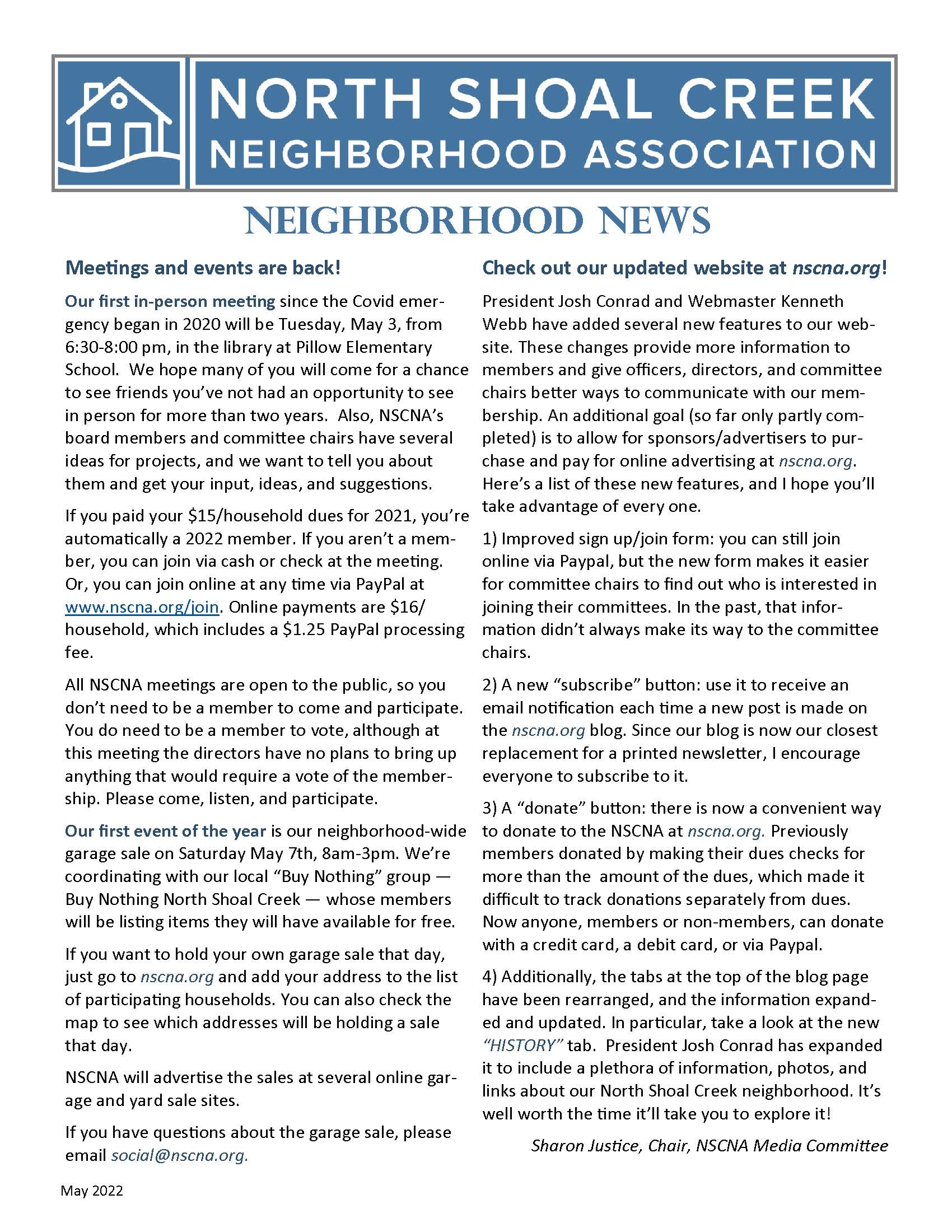 NORTH SHOAL CREEK
NEIGHBORHOOD ASSOCIATION

NEIGHBORHOOD NEWS

Meetings and events are back!

Our first in-person meeting since the Covid emergency began in 2020 will be Tuesday, May 3, from 6:30-8:00 pm, in the library at Pillow Elementary School. We hope many of you will come for a chance to see friends you've not had an opportunity to see in person for more than two years. Also, NSCNA's board members and committee chairs have several ideas for projects, and we want to tell you about them and get your input, ideas, and suggestions.

If you paid your $15/household dues for 2021, you're automatically a 2022 member. If you aren't a member, you can join via cash or check at the meeting. Or, you can join online at any time via PayPal at www.nscna.org/join. Online payments are $16/household, which includes a $1.25 PayPal processing fee.

All NSCNA meetings are open to the public, so you don't need to be a member to come and participate. You do need to be a member to vote, although at this meeting the directors have no plans to bring up anything that would require a vote of the membership. Please come, listen, and participate.

Our first event of the year is our neighborhood-wide garage sale on Saturday May 7th, 8am-3pm. We're coordinating with our local "Buy Nothing" group — Buy Nothing North Shoal Creek — whose members will be listing items they will have available for free.

If you want to hold your own garage sale that day, just go to nscna.org and add your address to the list of participating households. You can also check the map to see which addresses will be holding a sale that day.

NSCNA will advertise the sales at several online garage and yard sale sites.

If you have questions about the garage sale, please email social@nscna.org.

Check out our updated website at nscna.org!

President Josh Conrad and Webmaster Kenneth Webb have added several new features to our website. These changes provide more information to members and give officers, directors, and committee chairs better ways to communicate with our membership. An additional goal (so far only partly completed) is to allow for sponsors/advertisers to purchase and pay for online advertising at nscna.org. Here's a list of these new features, and I hope you'll take advantage of every one.

1) Improved sign up/join form: you can still join online via Paypal, but the new form makes it easier for committee chairs to find out who is interested in joining their committees. In the past, that information didn't always make its way to the committee chairs.

2) A new "subscribe" button: use it to receive an email notification each time a new post is made on the nscna.org blog. Since our blog is now our closest replacement for a printed newsletter, I encourage everyone to subscribe to it.

3) A "donate" button: there is now a convenient way to donate to the NSCNA at nscna.org. Previously members donated by making their dues checks for more than the amount of the dues, which made it difficult to track donations separately from dues. Now anyone, members or non-members, can donate with a credit card, a debit card, or via Paypal.

4) Additionally, the tabs at the top of the blog page have been rearranged, and the information expanded and updated. In particular, take a look at the new "HISTORY" tab. President Josh Conrad has expanded it to include a plethora of information, photos, and links about our North Shoal Creek neighborhood. It's well worth the time it'll take you to explore it!

Sharon Justice, Chair, NSCNA Media Committee

May 2022